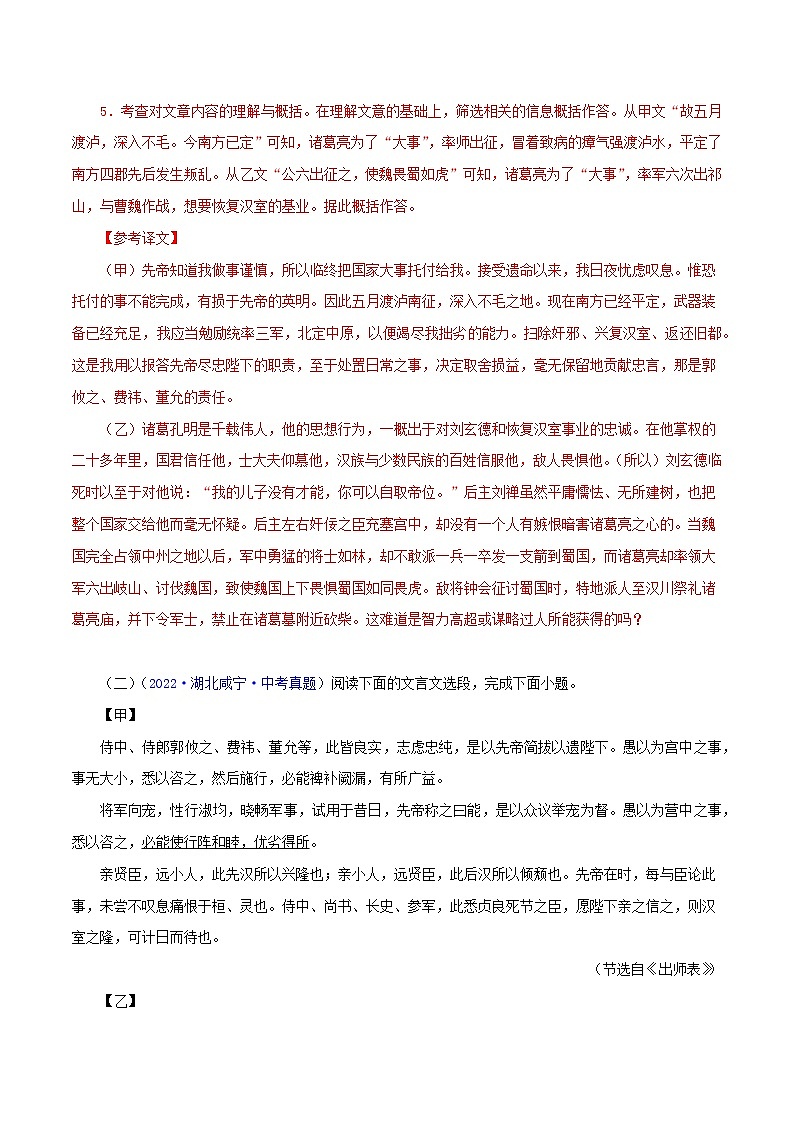 5．考查对文章内容的理解与概括。在理解文意的基础上，筛选相关的信息概括作答。从甲文“故五月渡泸，深入不毛。今南方已定”可知，诸葛亮为了“大事”，率师出征，冒着致病的瘴气强渡泸水，平定了南方四郡先后发生叛乱。从乙文“公六出征之，使魏畏蜀如虎”可知，诸葛亮为了“大事”，率军六次出祁山，与曹魏作战，想要恢复汉室的基业。据此概括作答。

【参考译文】

（甲）先帝知道我做事谨慎，所以临终把国家大事托付给我。接受遗命以来，我日夜忧虑叹息。惟恐托付的事不能完成，有损于先帝的英明。因此五月渡泸南征，深入不毛之地。现在南方已经平定，武器装备已经充足，我应当勉励统率三军，北定中原，以便竭尽我拙劣的能力。扫除奸邪、兴复汉室、返还旧都。这是我用以报答先帝尽忠陛下的职责，至于处置日常之事，决定取舍损益，毫无保留地贡献忠言，那是郭攸之、费祎、董允的责任。

（乙）诸葛孔明是千载伟人，他的思想行为，一概出于对刘玄德和恢复汉室事业的忠诚。在他掌权的二十多年里，国君信任他，士大夫仰慕他，汉族与少数民族的百姓信服他，敌人畏惧他。（所以）刘玄德临死时以至于对他说：“我的儿子没有才能，你可以自取帝位。”后主刘禅虽然平庸懦怯、无所建树，也把整个国家交给他而毫无怀疑。后主左右奸佞之臣充塞宫中，却没有一个人有嫉恨暗害诸葛亮之心的。当魏国完全占领中州之地以后，军中勇猛的将士如林，却不敢派一兵一卒发一支箭到蜀国，而诸葛亮却率领大军六出岐山、讨伐魏国，致使魏国上下畏惧蜀国如同畏虎。故将钟会征讨蜀国时，特地派人至汉川祭礼诸葛亮庙，并下令军士，禁止在诸葛墓附近砍柴。这难道是智力高超或谋略过人所能获得的吗？

（二）（2022·湖北咸宁·中考真题）阅读下面的文言文选段，完成下面小题。

【甲】

侍中、侍郎郭攸之、费祎、董允等，此皆良实，志虑忠纯，是以先帝简拔以遗陛下。愚以为宫中之事，事无大小，悉以咨之，然后施行，必能裨补阙漏，有所广益。

将军向宠，性行淑均，晓畅军事，试用于昔日，先帝称之曰能，是以众议举宠为督。愚以为营中之事，悉以咨之，必能使行阵和睦，优劣得所。

亲贤臣，远小人，此先汉所以兴隆也；亲小人，远贤臣，此后汉所以倾颓也。先帝在时，每与臣论此事，未尝不叹息痛恨于桓、灵也。侍中、尚书、长史、参军，此悉贞良死节之臣，愿陛下亲之信之，则汉室之隆，可计日而待也。

（节选自《出师表》）

【乙】